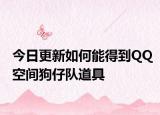 今日更新如何能得到QQ空间狗仔队道具